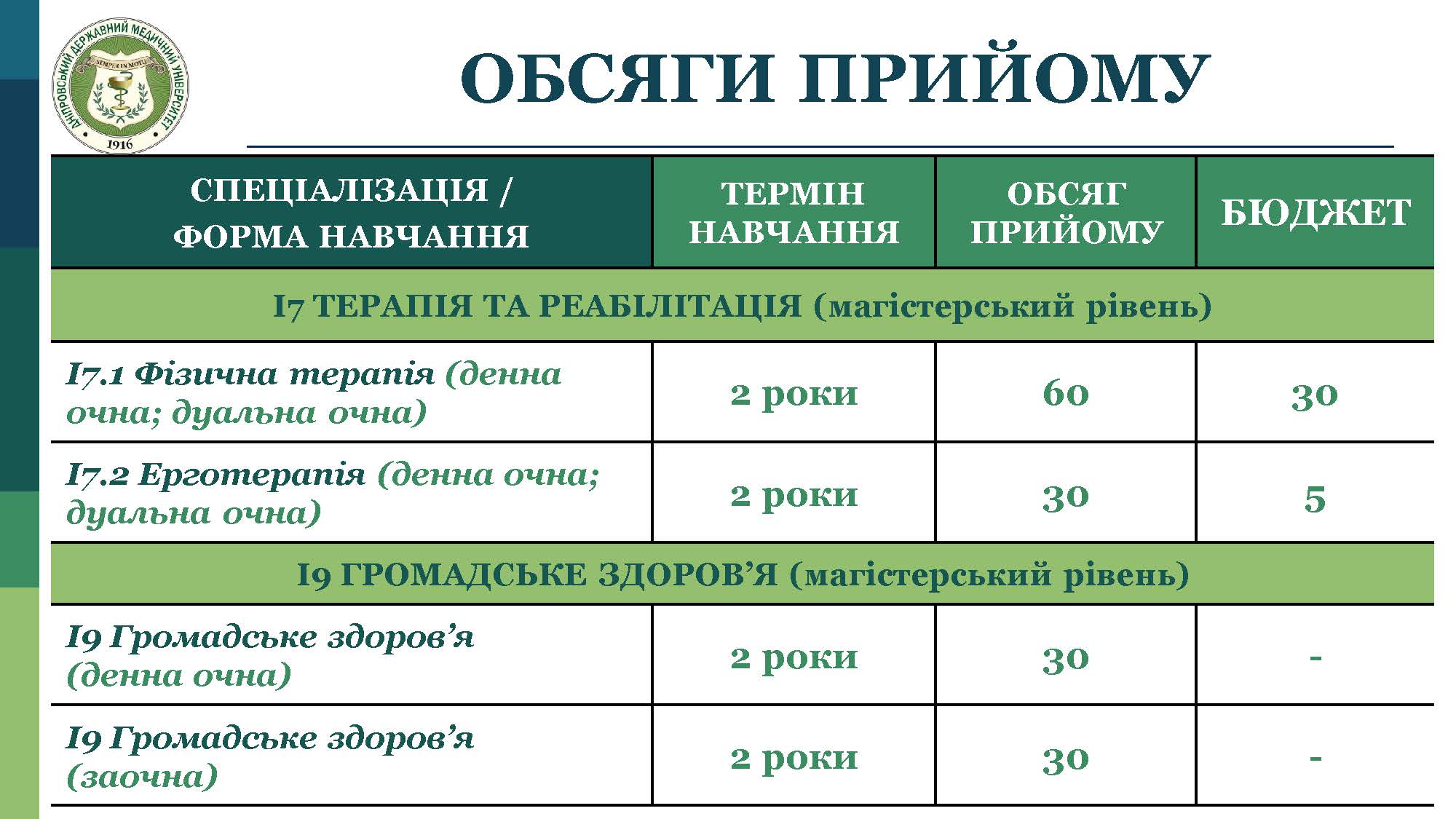 ДНІПРОВСЬКИЙ ДЕРЖАВНИЙ МЕДИЧНИЙ УНІВЕРСИТЕТ
SEMPER IN MOTU
1916

ОБСЯГИ ПРИЙОМУ

| СПЕЦІАЛІЗАЦІЯ / ФОРМА НАВЧАННЯ | ТЕРМІН НАВЧАННЯ | ОБСЯГ ПРИЙОМУ | БЮДЖЕТ |
|---|---|---|---|
| I7 ТЕРАПІЯ ТА РЕАБІЛІТАЦІЯ (магістерський рівень) | | | |
| I7.1 Фізична терапія (денна очна; дуальна очна) | 2 роки | 60 | 30 |
| I7.2 Ерготерапія (денна очна; дуальна очна) | 2 роки | 30 | 5 |
| I9 ГРОМАДСЬКЕ ЗДОРОВ'Я (магістерський рівень) | | | |
| I9 Громадське здоров'я (денна очна) | 2 роки | 30 | - |
| I9 Громадське здоров'я (заочна) | 2 роки | 30 | - |